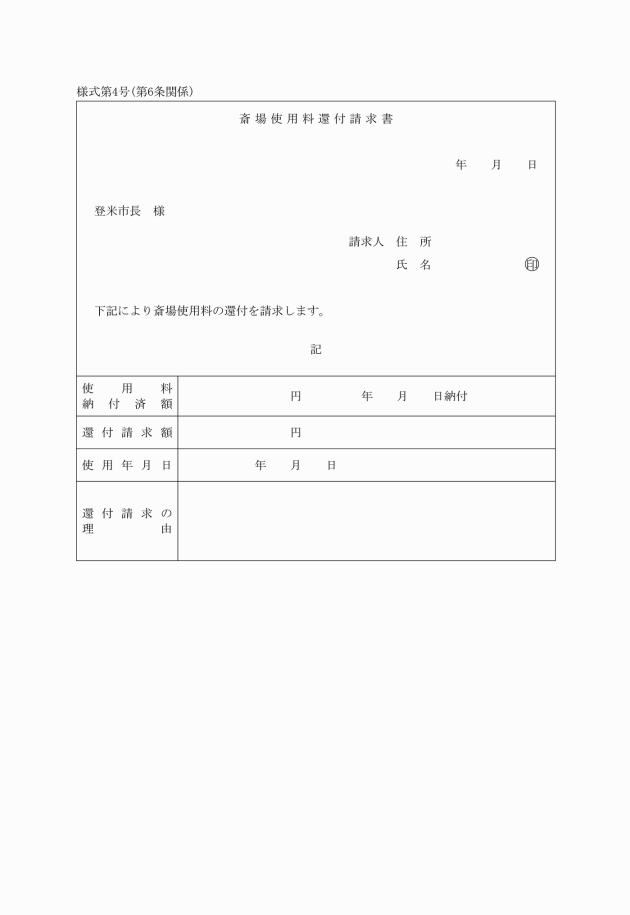 様式第4号(第6条関係)

斎場使用料還付請求書

年　月　日

登米市長　様

請求人　住　所

氏　名　㊞

下記により斎場使用料の還付を請求します。

記

| 使用料納付済額 | 円　　年　月　日納付 |
|---|---|
| 還付請求額 | 円 |
| 使用年月日 | 年　月　日 |
| 還付請求の理由 | |